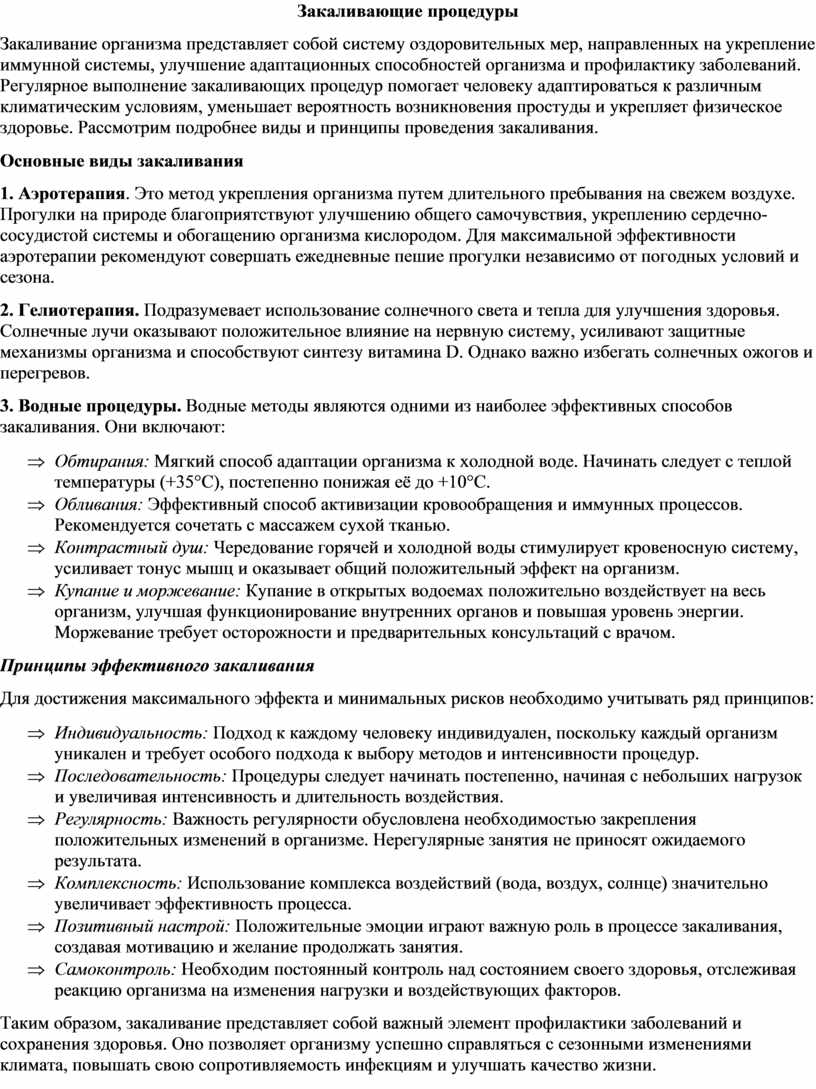 Закаливающие процедуры

Закаливание организма представляет собой систему оздоровительных мер, направленных на укрепление иммунной системы, улучшение адаптационных способностей организма и профилактику заболеваний. Регулярное выполнение закаливающих процедур помогает человеку адаптироваться к различным климатическим условиям, уменьшает вероятность возникновения простуды и укрепляет физическое здоровье. Рассмотрим подробнее виды и принципы проведения закаливания.

Основные виды закаливания

1. Аэротерапия. Это метод укрепления организма путем длительного пребывания на свежем воздухе. Прогулки на природе благоприятствуют улучшению общего самочувствия, укреплению сердечно-сосудистой системы и обогащению организма кислородом. Для максимальной эффективности аэротерапии рекомендуют совершать ежедневные пешие прогулки независимо от погодных условий и сезона.

2. Гелиотерапия. Подразумевает использование солнечного света и тепла для улучшения здоровья. Солнечные лучи оказывают положительное влияние на нервную систему, усиливают защитные механизмы организма и способствуют синтезу витамина D. Однако важно избегать солнечных ожогов и перегревов.

3. Водные процедуры. Водные методы являются одними из наиболее эффективных способов закаливания. Они включают:

⇒ Обтирания: Мягкий способ адаптации организма к холодной воде. Начинать следует с теплой температуры (+35°C), постепенно понижая её до +10°C.
⇒ Обливания: Эффективный способ активизации кровообращения и иммунных процессов. Рекомендуется сочетать с массажем сухой тканью.
⇒ Контрастный душ: Чередование горячей и холодной воды стимулирует кровеносную систему, усиливает тонус мышц и оказывает общий положительный эффект на организм.
⇒ Купание и моржевание: Купание в открытых водоемах положительно воздействует на весь организм, улучшая функционирование внутренних органов и повышая уровень энергии. Моржевание требует осторожности и предварительных консультаций с врачом.

Принципы эффективного закаливания

Для достижения максимального эффекта и минимальных рисков необходимо учитывать ряд принципов:

⇒ Индивидуальность: Подход к каждому человеку индивидуален, поскольку каждый организм уникален и требует особого подхода к выбору методов и интенсивности процедур.
⇒ Последовательность: Процедуры следует начинать постепенно, начиная с небольших нагрузок и увеличивая интенсивность и длительность воздействия.
⇒ Регулярность: Важность регулярности обусловлена необходимостью закрепления положительных изменений в организме. Нерегулярные занятия не приносят ожидаемого результата.
⇒ Комплексность: Использование комплекса воздействий (вода, воздух, солнце) значительно увеличивает эффективность процесса.
⇒ Позитивный настрой: Положительные эмоции играют важную роль в процессе закаливания, создавая мотивацию и желание продолжать занятия.
⇒ Самоконтроль: Необходим постоянный контроль над состоянием своего здоровья, отслеживая реакцию организма на изменения нагрузки и воздействующих факторов.

Таким образом, закаливание представляет собой важный элемент профилактики заболеваний и сохранения здоровья. Оно позволяет организму успешно справляться с сезонными изменениями климата, повышать свою сопротивляемость инфекциям и улучшать качество жизни.